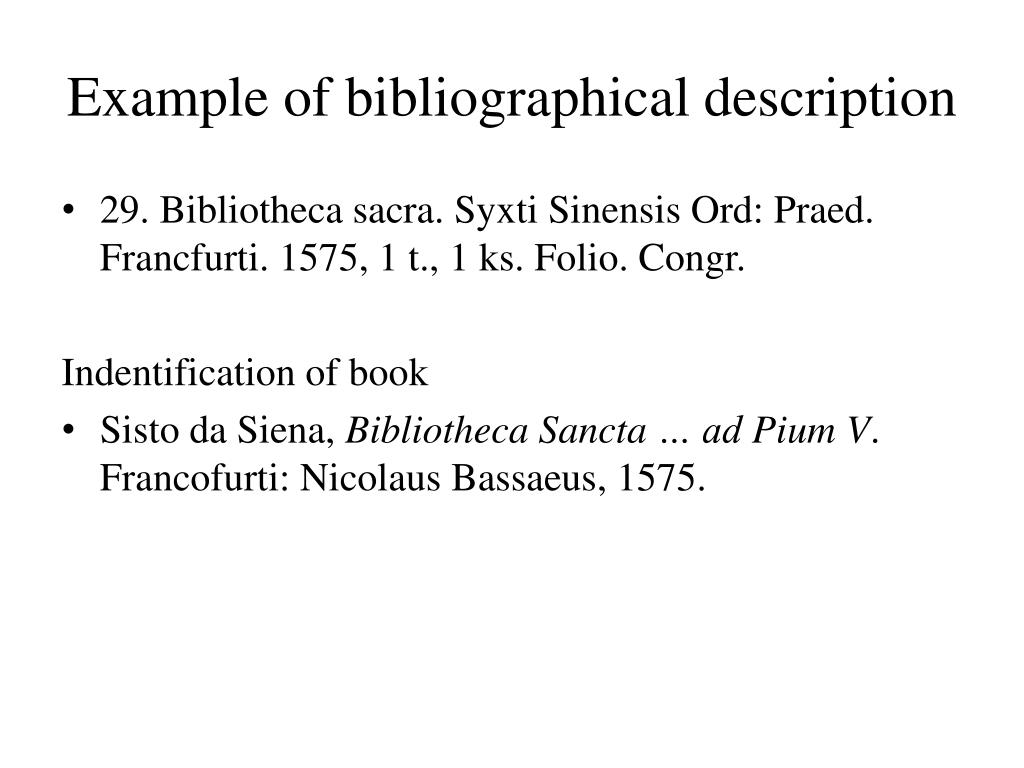 Example of bibliographical description

• 29. Bibliotheca sacra. Syxti Sinensis Ord: Praed. Francfurti. 1575, 1 t., 1 ks. Folio. Congr.

Indentification of book

• Sisto da Siena, Bibliotheca Sancta … ad Pium V. Francofurti: Nicolaus Bassaeus, 1575.